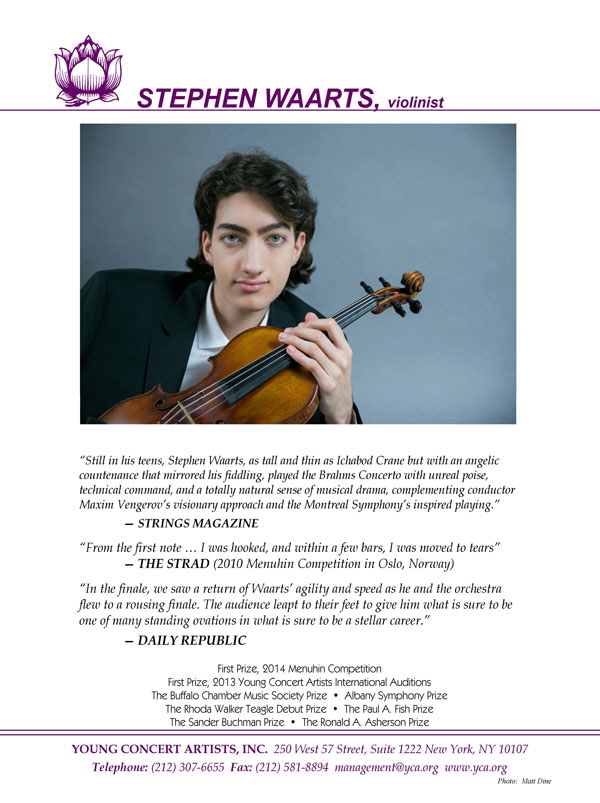 STEPHEN WAARTS, violinist

"Still in his teens, Stephen Waarts, as tall and thin as Ichabod Crane but with an angelic countenance that mirrored his fiddling, played the Brahms Concerto with unreal poise, technical command, and a totally natural sense of musical drama, complementing conductor Maxim Vengerov's visionary approach and the Montreal Symphony's inspired playing."
— STRINGS MAGAZINE

"From the first note … I was hooked, and within a few bars, I was moved to tears"
— THE STRAD (2010 Menuhin Competition in Oslo, Norway)

"In the finale, we saw a return of Waarts' agility and speed as he and the orchestra flew to a rousing finale. The audience leapt to their feet to give him what is sure to be one of many standing ovations in what is sure to be a stellar career."
— DAILY REPUBLIC

First Prize, 2014 Menuhin Competition
First Prize, 2013 Young Concert Artists International Auditions
The Buffalo Chamber Music Society Prize • Albany Symphony Prize
The Rhoda Walker Teagle Debut Prize • The Paul A. Fish Prize
The Sander Buchman Prize • The Ronald A. Asherson Prize

YOUNG CONCERT ARTISTS, INC. 250 West 57 Street, Suite 1222 New York, NY 10107
Telephone: (212) 307-6655 Fax: (212) 581-8894 management@yca.org www.yca.org
Photo: Matt Dine